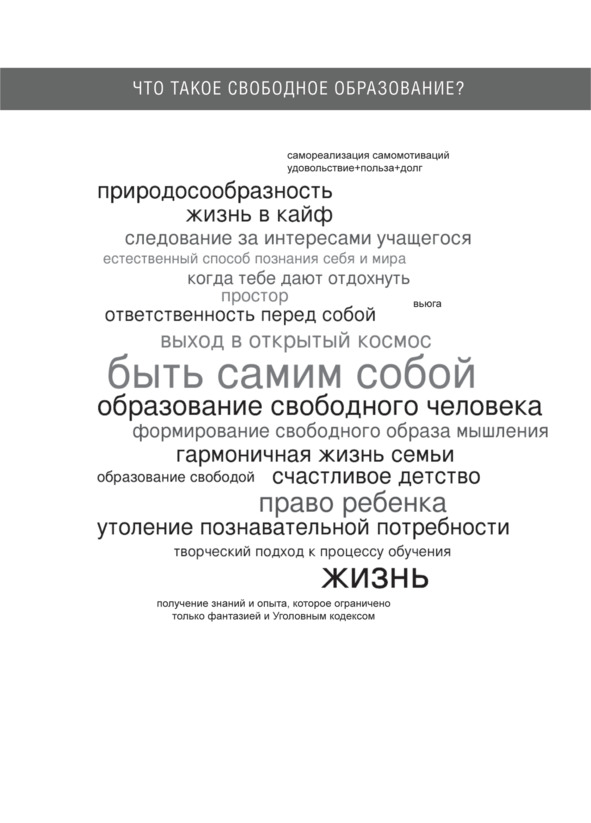 ЧТО ТАКОЕ СВОБОДНОЕ ОБРАЗОВАНИЕ?

самореализация самомотиваций
удовольствие+польза+долг

природосообразность
жизнь в кайф
следование за интересами учащегося
естественный способ познания себя и мира
когда тебе дают отдохнуть
простор
ответственность перед собой
вьюга
выход в открытый космос
быть самим собой
образование свободного человека
формирование свободного образа мышления
гармоничная жизнь семьи
образование свободой
счастливое детство
право ребенка
утоление познавательной потребности
творческий подход к процессу обучения
жизнь

получение знаний и опыта, которое ограничено
только фантазией и Уголовным кодексом